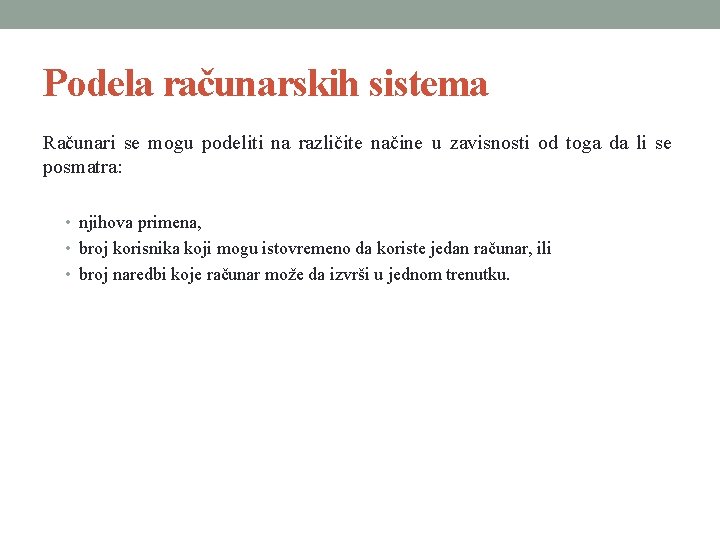 Podela računarskih sistema

Računari se mogu podeliti na različite načine u zavisnosti od toga da li se posmatra:

• njihova primena,
• broj korisnika koji mogu istovremeno da koriste jedan računar, ili
• broj naredbi koje računar može da izvrši u jednom trenutku.